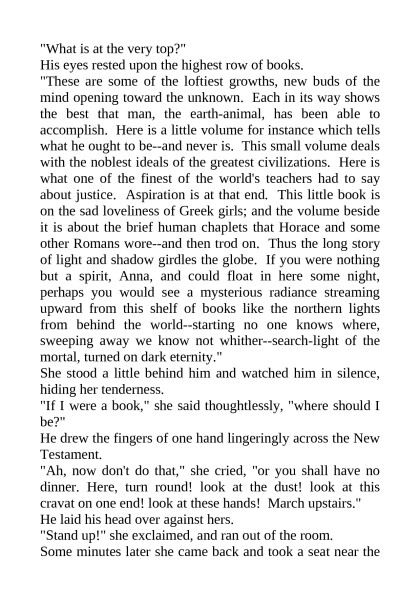 "What is at the very top?"

His eyes rested upon the highest row of books.

"These are some of the loftiest growths, new buds of the mind opening toward the unknown. Each in its way shows the best that man, the earth-animal, has been able to accomplish. Here is a little volume for instance which tells what he ought to be--and never is. This small volume deals with the noblest ideals of the greatest civilizations. Here is what one of the finest of the world's teachers had to say about justice. Aspiration is at that end. This little book is on the sad loveliness of Greek girls; and the volume beside it is about the brief human chaplets that Horace and some other Romans wore--and then trod on. Thus the long story of light and shadow girdles the globe. If you were nothing but a spirit, Anna, and could float in here some night, perhaps you would see a mysterious radiance streaming upward from this shelf of books like the northern lights from behind the world--starting no one knows where, sweeping away we know not whither--search-light of the mortal, turned on dark eternity."

She stood a little behind him and watched him in silence, hiding her tenderness.

"If I were a book," she said thoughtlessly, "where should I be?"

He drew the fingers of one hand lingeringly across the New Testament.

"Ah, now don't do that," she cried, "or you shall have no dinner. Here, turn round! look at the dust! look at this cravat on one end! look at these hands! March upstairs."

He laid his head over against hers.

"Stand up!" she exclaimed, and ran out of the room.

Some minutes later she came back and took a seat near the